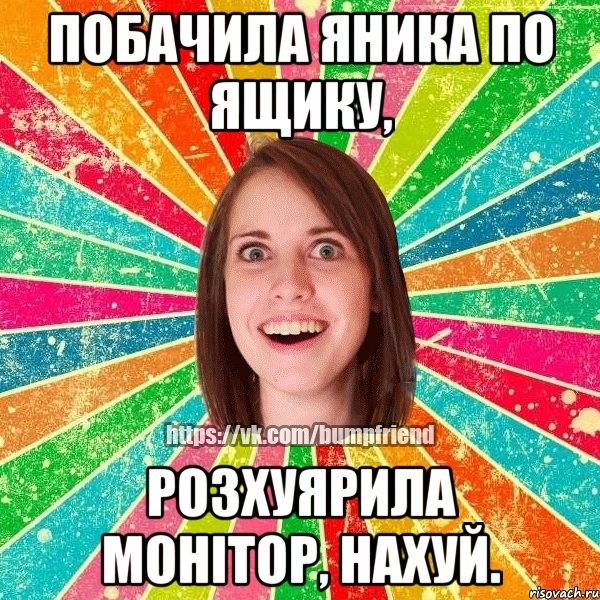 ПОБАЧИЛА ЯНИКА ПО ЯЩИКУ,

https://vk.com/bumpfriend

РОЗХУЯРИЛА МОНІТОР, НАХУЙ.

risovach.ru